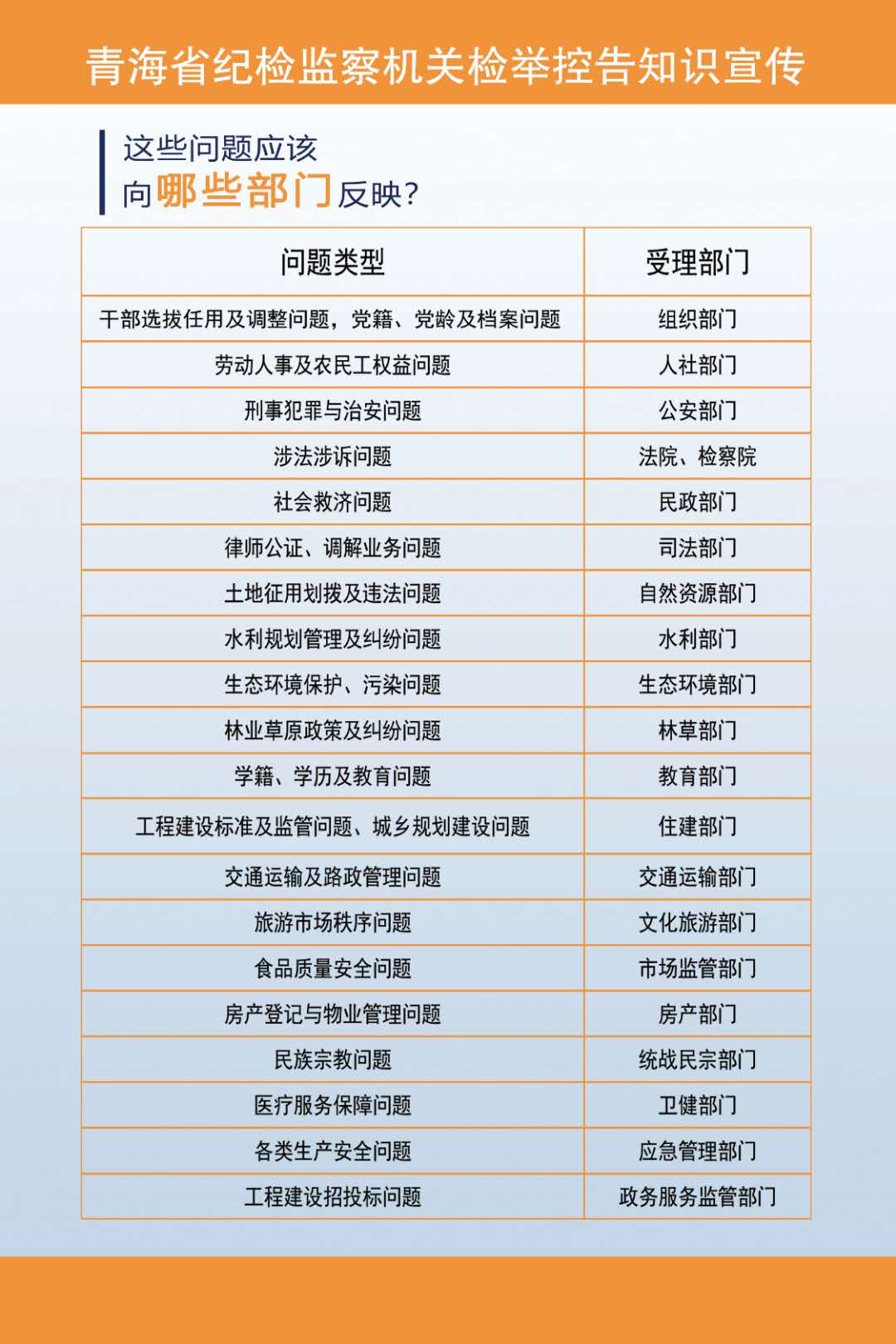 青海省纪检监察机关检举控告知识宣传

这些问题应该
向哪些部门反映?

| 问题类型 | 受理部门 |
|---|---|
| 干部选拔任用及调整问题，党籍、党龄及档案问题 | 组织部门 |
| 劳动人事及农民工权益问题 | 人社部门 |
| 刑事犯罪与治安问题 | 公安部门 |
| 涉法涉诉问题 | 法院、检察院 |
| 社会救济问题 | 民政部门 |
| 律师公证、调解业务问题 | 司法部门 |
| 土地征用划拨及违法问题 | 自然资源部门 |
| 水利规划管理及纠纷问题 | 水利部门 |
| 生态环境保护、污染问题 | 生态环境部门 |
| 林业草原政策及纠纷问题 | 林草部门 |
| 学籍、学历及教育问题 | 教育部门 |
| 工程建设标准及监管问题、城乡规划建设问题 | 住建部门 |
| 交通运输及路政管理问题 | 交通运输部门 |
| 旅游市场秩序问题 | 文化旅游部门 |
| 食品质量安全问题 | 市场监管部门 |
| 房产登记与物业管理问题 | 房产部门 |
| 民族宗教问题 | 统战民宗部门 |
| 医疗服务保障问题 | 卫健部门 |
| 各类生产安全问题 | 应急管理部门 |
| 工程建设招投标问题 | 政务服务监管部门 |